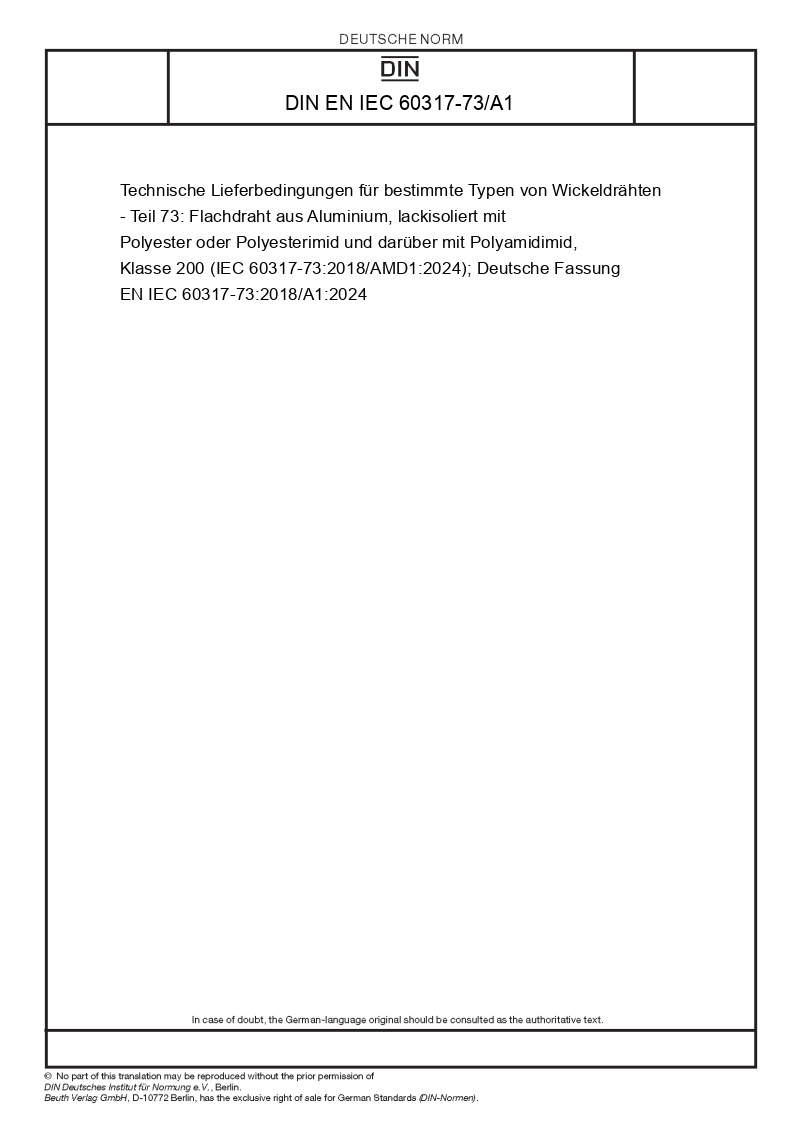 DEUTSCHE NORM

DIN

DIN EN IEC 60317-73/A1

Technische Lieferbedingungen für bestimmte Typen von Wickeldrähten - Teil 73: Flachdraht aus Aluminium, lackisoliert mit Polyester oder Polyesterimid und darüber mit Polyamidimid, Klasse 200 (IEC 60317-73:2018/AMD1:2024); Deutsche Fassung EN IEC 60317-73:2018/A1:2024

In case of doubt, the German-language original should be consulted as the authoritative text.

© No part of this translation may be reproduced without the prior permission of DIN Deutsches Institut für Normung e.V., Berlin.
Beuth Verlag GmbH, D-10772 Berlin, has the exclusive right of sale for German Standards (DIN-Normen).